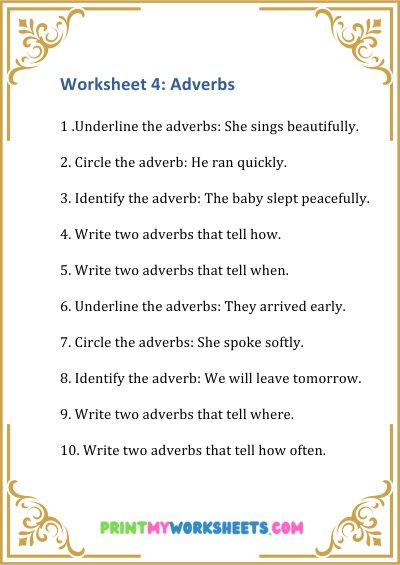 Worksheet 4: Adverbs

1 .Underline the adverbs: She sings beautifully.

2. Circle the adverb: He ran quickly.

3. Identify the adverb: The baby slept peacefully.

4. Write two adverbs that tell how.

5. Write two adverbs that tell when.

6. Underline the adverbs: They arrived early.

7. Circle the adverbs: She spoke softly.

8. Identify the adverb: We will leave tomorrow.

9. Write two adverbs that tell where.

10. Write two adverbs that tell how often.

PRINTMYWORKSHEETS.COM